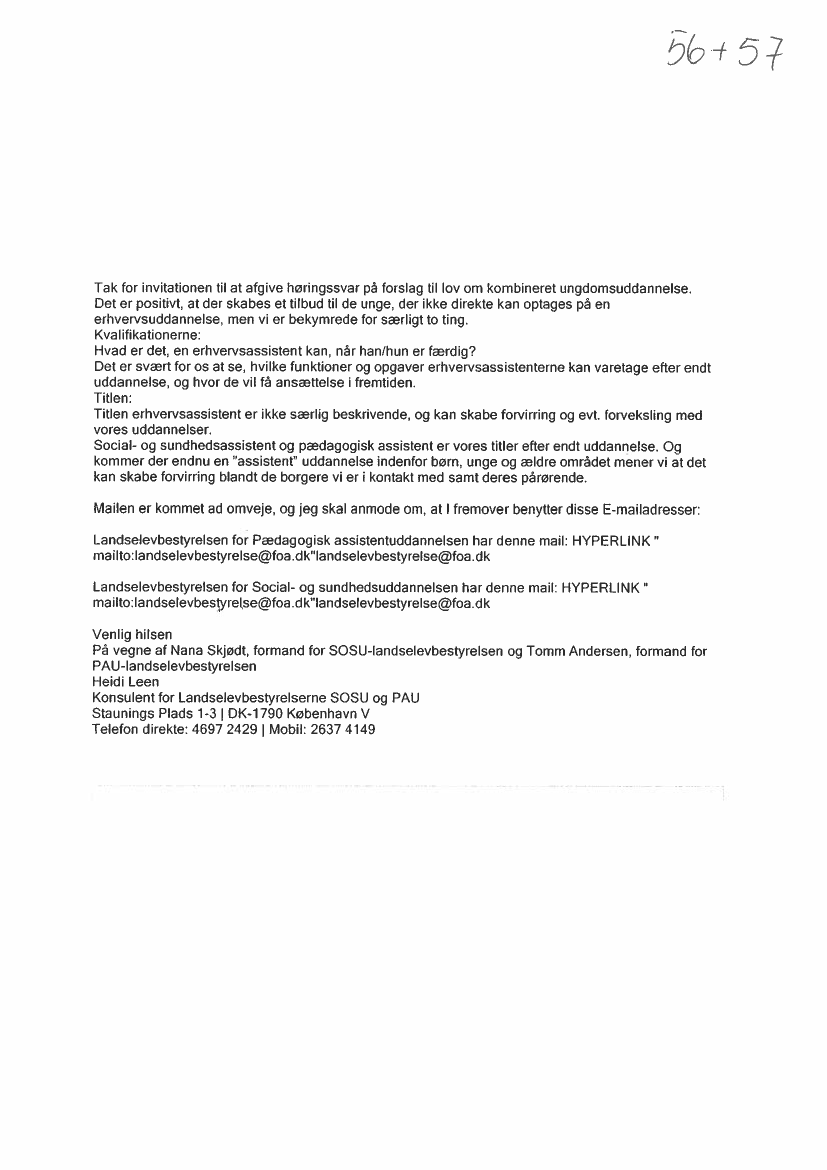 56+57

Tak for invitationen til at afgive høringssvar på forslag til lov om kombineret ungdomsuddannelse. Det er positivt, at der skabes et tilbud til de unge, der ikke direkte kan optages på en erhvervsuddannelse, men vi er bekymrede for særligt to ting.
Kvalifikationerne:
Hvad er det, en erhvervsassistent kan, når han/hun er færdig?
Det er svært for os at se, hvilke funktioner og opgaver erhvervsassistenterne kan varetage efter endt uddannelse, og hvor de vil få ansættelse i fremtiden.
Titlen:
Titlen erhvervsassistent er ikke særlig beskrivende, og kan skabe forvirring og evt. forveksling med vores uddannelser.
Social- og sundhedsassistent og pædagogisk assistent er vores titler efter endt uddannelse. Og kommer der endnu en "assistent" uddannelse indenfor børn, unge og ældre området mener vi at det kan skabe forvirring blandt de borgere vi er i kontakt med samt deres pårørende.

Mailen er kommet ad omveje, og jeg skal anmode om, at I fremover benytter disse E-mailadresser:

Landselevbestyrelsen for Pædagogisk assistentuddannelsen har denne mail: HYPERLINK " mailto:landselevbestyrelse@foa.dk"landselevbestyrelse@foa.dk

Landselevbestyrelsen for Social- og sundhedsuddannelsen har denne mail: HYPERLINK " mailto:landselevbestyrelse@foa.dk"landselevbestyrelse@foa.dk

Venlig hilsen
På vegne af Nana Skjødt, formand for SOSU-landselevbestyrelsen og Tomm Andersen, formand for PAU-landselevbestyrelsen
Heidi Leen
Konsulent for Landselevbestyrelserne SOSU og PAU
Staunings Plads 1-3 | DK-1790 København V
Telefon direkte: 4697 2429 | Mobil: 2637 4149